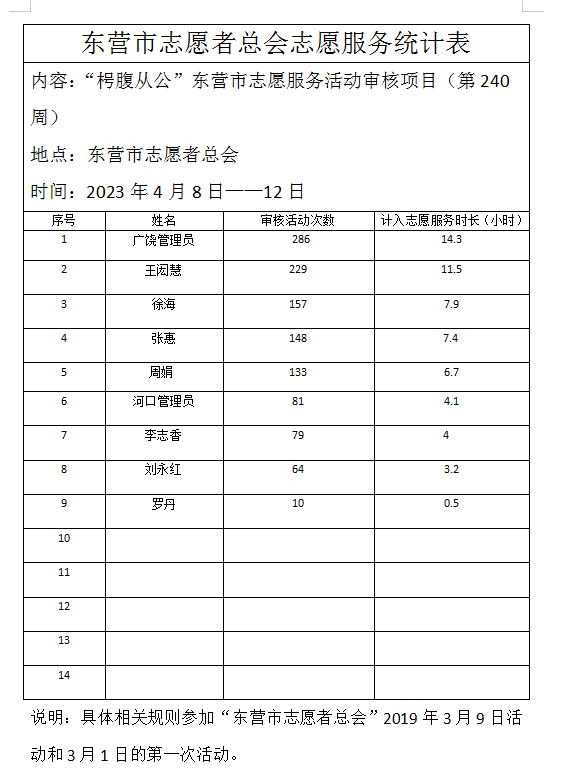 东营市志愿者总会志愿服务统计表

内容：“枵腹从公”东营市志愿服务活动审核项目（第 240 周）

地点：东营市志愿者总会

时间：2023 年 4 月 8 日——12 日

| 序号 | 姓名 | 审核活动次数 | 计入志愿服务时长（小时） |
|---|---|---|---|
| 1 | 广饶管理员 | 286 | 14.3 |
| 2 | 王闳慧 | 229 | 11.5 |
| 3 | 徐海 | 157 | 7.9 |
| 4 | 张惠 | 148 | 7.4 |
| 5 | 周娟 | 133 | 6.7 |
| 6 | 河口管理员 | 81 | 4.1 |
| 7 | 李志香 | 79 | 4 |
| 8 | 刘永红 | 64 | 3.2 |
| 9 | 罗丹 | 10 | 0.5 |
| 10 | | | |
| 11 | | | |
| 12 | | | |
| 13 | | | |
| 14 | | | |

说明：具体相关规则参加“东营市志愿者总会”2019 年 3 月 9 日活动和 3 月 1 日的第一次活动。